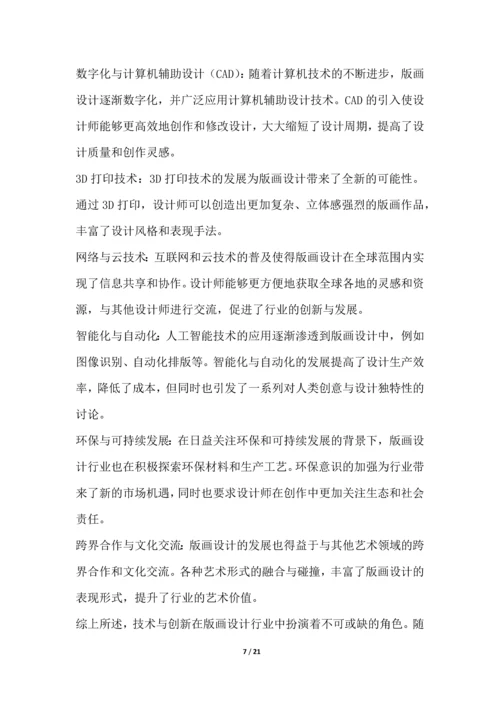 数字化与计算机辅助设计（CAD）：随着计算机技术的不断进步，版画设计逐渐数字化，并广泛应用计算机辅助设计技术。CAD 的引入使设计师能够更高效地创作和修改设计，大大缩短了设计周期，提高了设计质量和创作灵感。

3D 打印技术：3D 打印技术的发展为版画设计带来了全新的可能性。通过 3D 打印，设计师可以创造出更加复杂、立体感强烈的版画作品，丰富了设计风格和表现手法。

网络与云技术：互联网和云技术的普及使得版画设计在全球范围内实现了信息共享和协作。设计师能够更方便地获取全球各地的灵感和资源，与其他设计师进行交流，促进了行业的创新与发展。

智能化与自动化：人工智能技术的应用逐渐渗透到版画设计中，例如图像识别、自动化排版等。智能化与自动化的发展提高了设计生产效率，降低了成本，但同时也引发了一系列对人类创意与设计独特性的讨论。

环保与可持续发展：在日益关注环保和可持续发展的背景下，版画设计行业也在积极探索环保材料和生产工艺。环保意识的加强为行业带来了新的市场机遇，同时也要求设计师在创作中更加关注生态和社会责任。

跨界合作与文化交流：版画设计的发展也得益于与其他艺术领域的跨界合作和文化交流。各种艺术形式的融合与碰撞，丰富了版画设计的表现形式，提升了行业的艺术价值。

综上所述，技术与创新在版画设计行业中扮演着不可或缺的角色。随

7 / 21